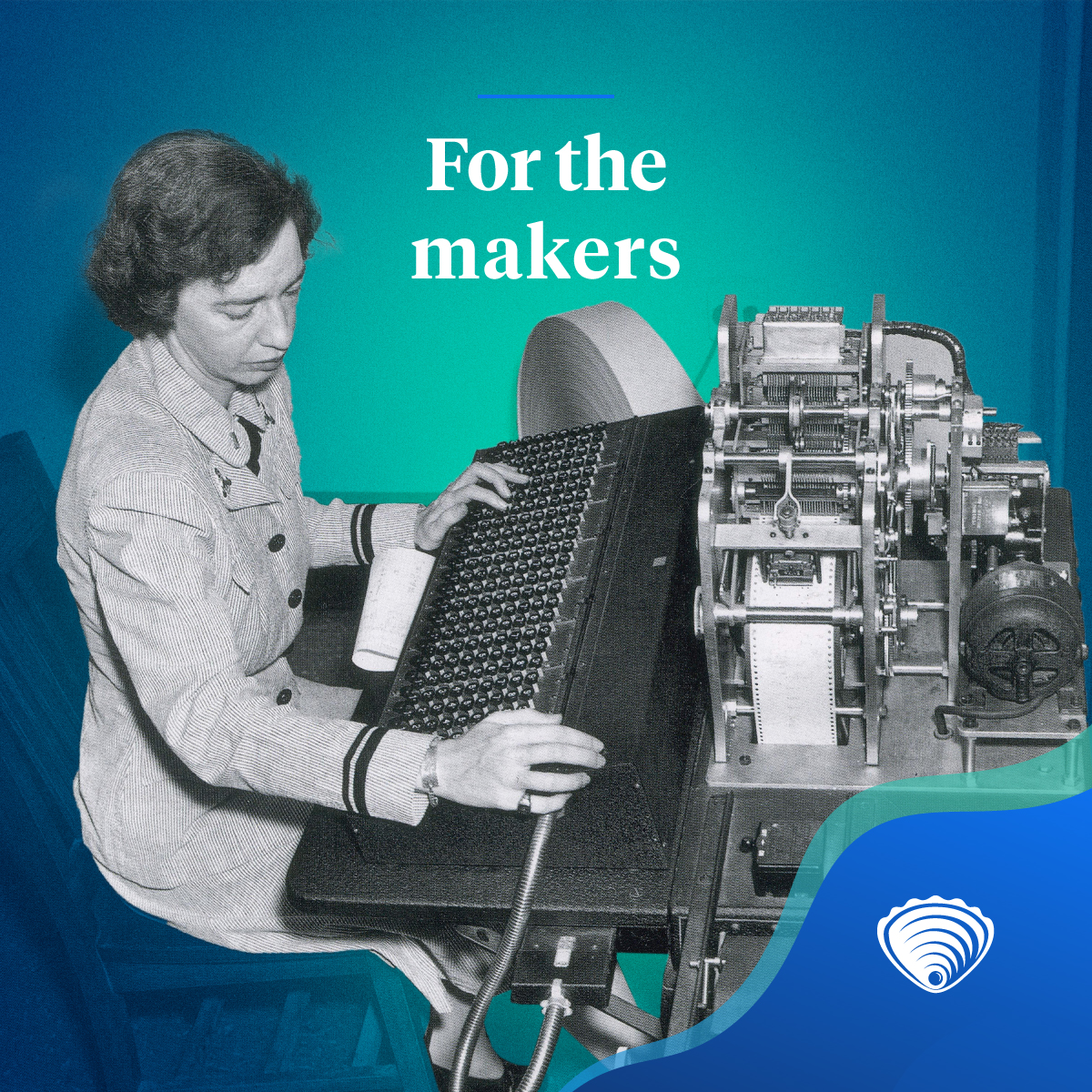 For the makers